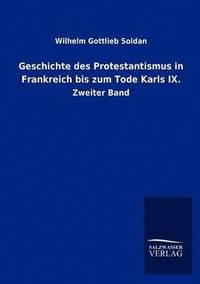 Wilhelm Gottlieb Soldan

Geschichte des Protestantismus in Frankreich bis zum Tode Karls IX.

Zweiter Band

SALZWASSER VERLAG